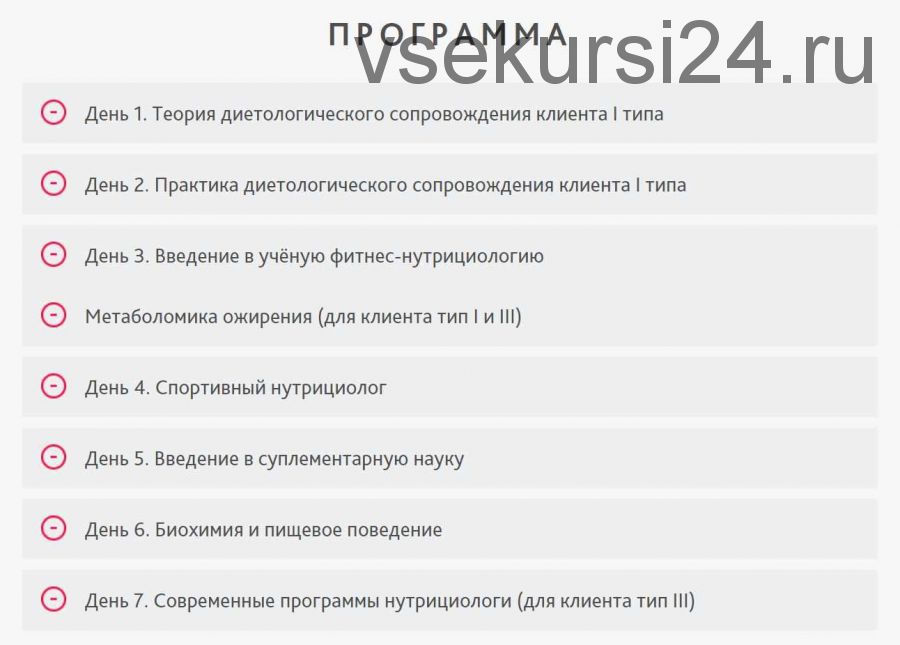 ПРОГРАММА

vsekursi24.ru

День 1. Теория диетологического сопровождения клиента I типа

День 2. Практика диетологического сопровождения клиента I типа

День 3. Введение в учёную фитнес-нутрициологию

Метаболомика ожирения (для клиента тип I и III)

День 4. Спортивный нутрициолог

День 5. Введение в суплементарную науку

День 6. Биохимия и пищевое поведение

День 7. Современные программы нутрициологи (для клиента тип III)